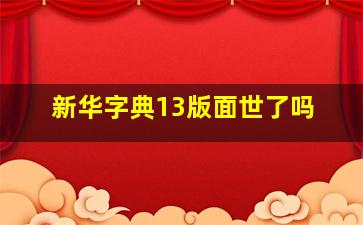 新华字典13版面世了吗